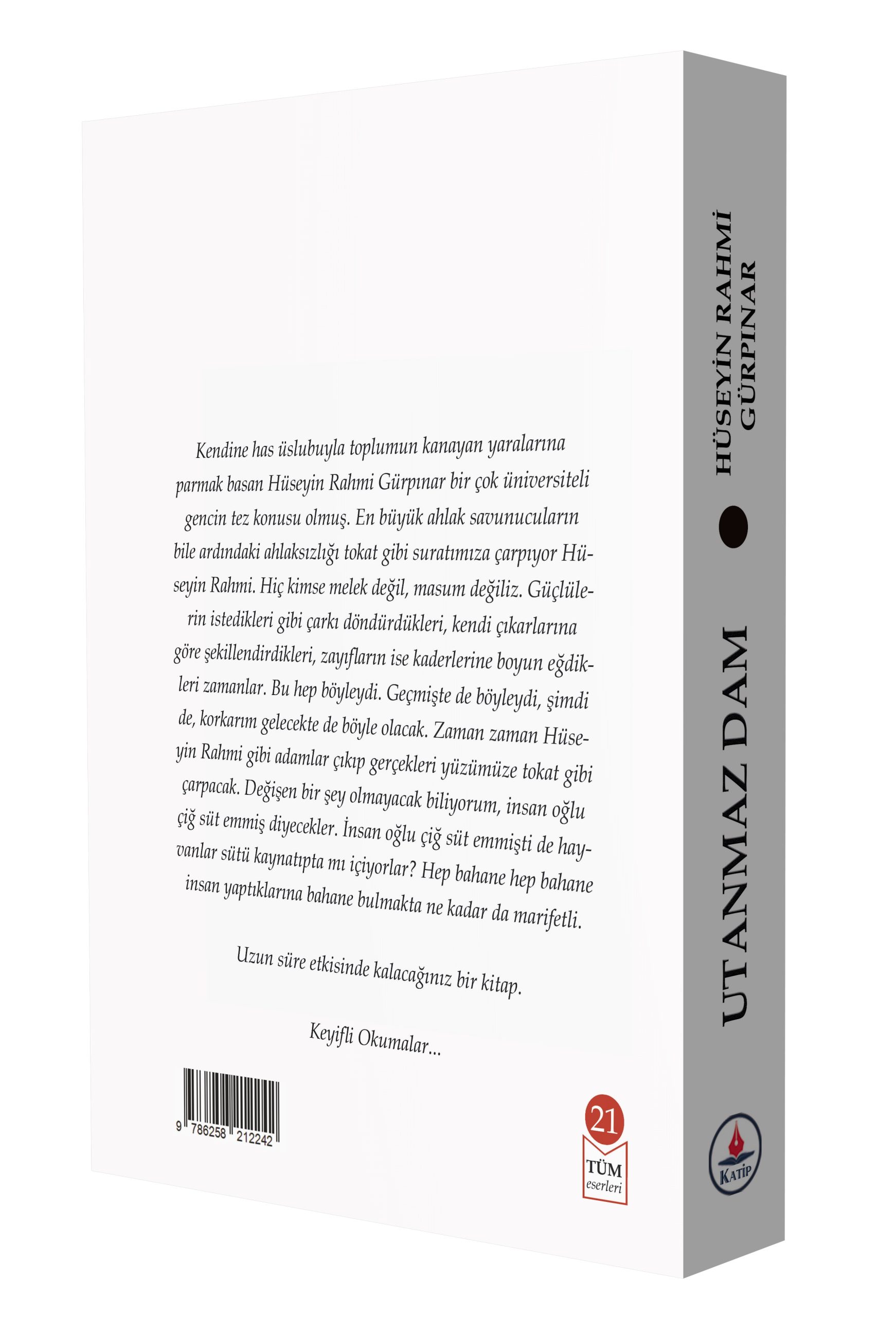 Kendine has üslubuyla toplumun kanayan yaralarına parmak basan Hüseyin Rahmi Gürpınar bir çok üniversiteli gencin tez konusu olmuş. En büyük ahlak savunucuların bile ardındaki ahlaksızlığı tokat gibi suratımıza çarpıyor Hüseyin Rahmi. Hiç kimse melek değil, masum değiliz. Güçlülerin istedikleri gibi çarkı döndürdükleri, kendi çıkarlarına göre şekillendirdikleri, zayıfların ise kaderlerine boyun eğdikleri zamanlar. Bu hep böyleydi. Geçmişte de böyleydi, şimdi de, korkarım gelecekte de böyle olacak. Zaman zaman Hüseyin Rahmi gibi adamlar çıkıp gerçekleri yüzümüze tokat gibi çarpacak. Değişen bir şey olmayacak biliyorum, insan oğlu çiğ süt emmiş diyecekler. İnsan oğlu çiğ süt emmişti de hayvanlar sütü kaynatıpta mı içiyorlar? Hep bahane hep bahane insan yaptıklarına bahane bulmakta ne kadar da marifetli.

Uzun süre etkisinde kalacağınız bir kitap.

Keyifli Okumalar...

9 786258 212242

21
TÜM
eserleri

HÜSEYİN RAHMİ GÜRPINAR

UTANMAZ DAM

KATİP